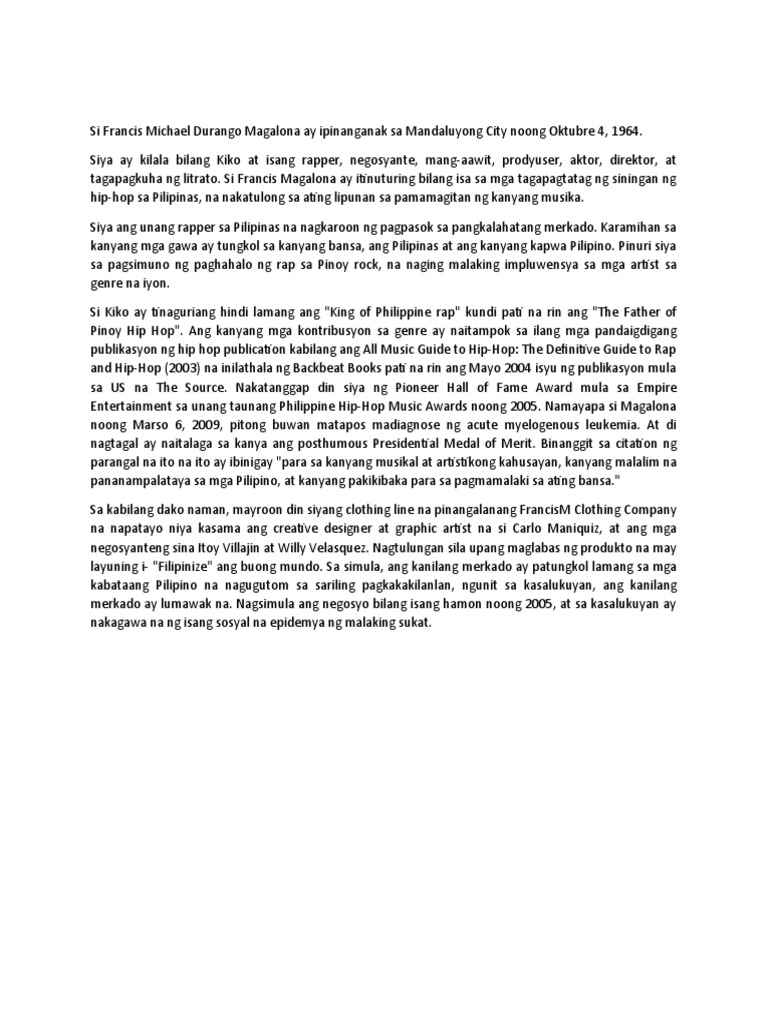 Si Francis Michael Durango Magalona ay ipinanganak sa Mandaluyong City noong Oktubre 4, 1964.

Siya ay kilala bilang Kiko at isang rapper, negosyante, mang-aawit, prodyuser, aktor, direktor, at tagapagkuha ng litrato. Si Francis Magalona ay itinuturing bilang isa sa mga tagapagtatag ng siningan ng hip-hop sa Pilipinas, na nakatulong sa ating lipunan sa pamamagitan ng kanyang musika.

Siya ang unang rapper sa Pilipinas na nagkaroon ng pagpasok sa pangkalahatang merkado. Karamihan sa kanyang mga gawa ay tungkol sa kanyang bansa, ang Pilipinas at ang kanyang kapwa Pilipino. Pinuri siya sa pagsimuno ng paghahalo ng rap sa Pinoy rock, na naging malaking impluwensya sa mga artist sa genre na iyon.

Si Kiko ay tinaguriang hindi lamang ang "King of Philippine rap" kundi pati na rin ang "The Father of Pinoy Hip Hop". Ang kanyang mga kontribusyon sa genre ay naitampok sa ilang mga pandaigdigang publikasyon ng hip hop publication kabilang ang All Music Guide to Hip-Hop: The Definitive Guide to Rap and Hip-Hop (2003) na inilathala ng Backbeat Books pati na rin ang Mayo 2004 isyu ng publikasyon mula sa US na The Source. Nakatanggap din siya ng Pioneer Hall of Fame Award mula sa Empire Entertainment sa unang taunang Philippine Hip-Hop Music Awards noong 2005. Namayapa si Magalona noong Marso 6, 2009, pitong buwan matapos madiagnose ng acute myelogenous leukemia. At di nagtagal ay naitalaga sa kanya ang posthumous Presidential Medal of Merit. Binanggit sa citation ng parangal na ito na ito ay ibinigay "para sa kanyang musikal at artistikong kahusayan, kanyang malalim na pananampalataya sa mga Pilipino, at kanyang pakikibaka para sa pagmamalaki sa ating bansa."

Sa kabilang dako naman, mayroon din siyang clothing line na pinangalanang FrancisM Clothing Company na napatayo niya kasama ang creative designer at graphic artist na si Carlo Maniquiz, at ang mga negosyanteng sina Itoy Villajin at Willy Velasquez. Nagtulungan sila upang maglabas ng produkto na may layuning i- "Filipinize" ang buong mundo. Sa simula, ang kanilang merkado ay patungkol lamang sa mga kabataang Pilipino na nagugutom sa sariling pagkakakilanlan, ngunit sa kasalukuyan, ang kanilang merkado ay lumawak na. Nagsimula ang negosyo bilang isang hamon noong 2005, at sa kasalukuyan ay nakagawa na ng isang sosyal na epidemya ng malaking sukat.